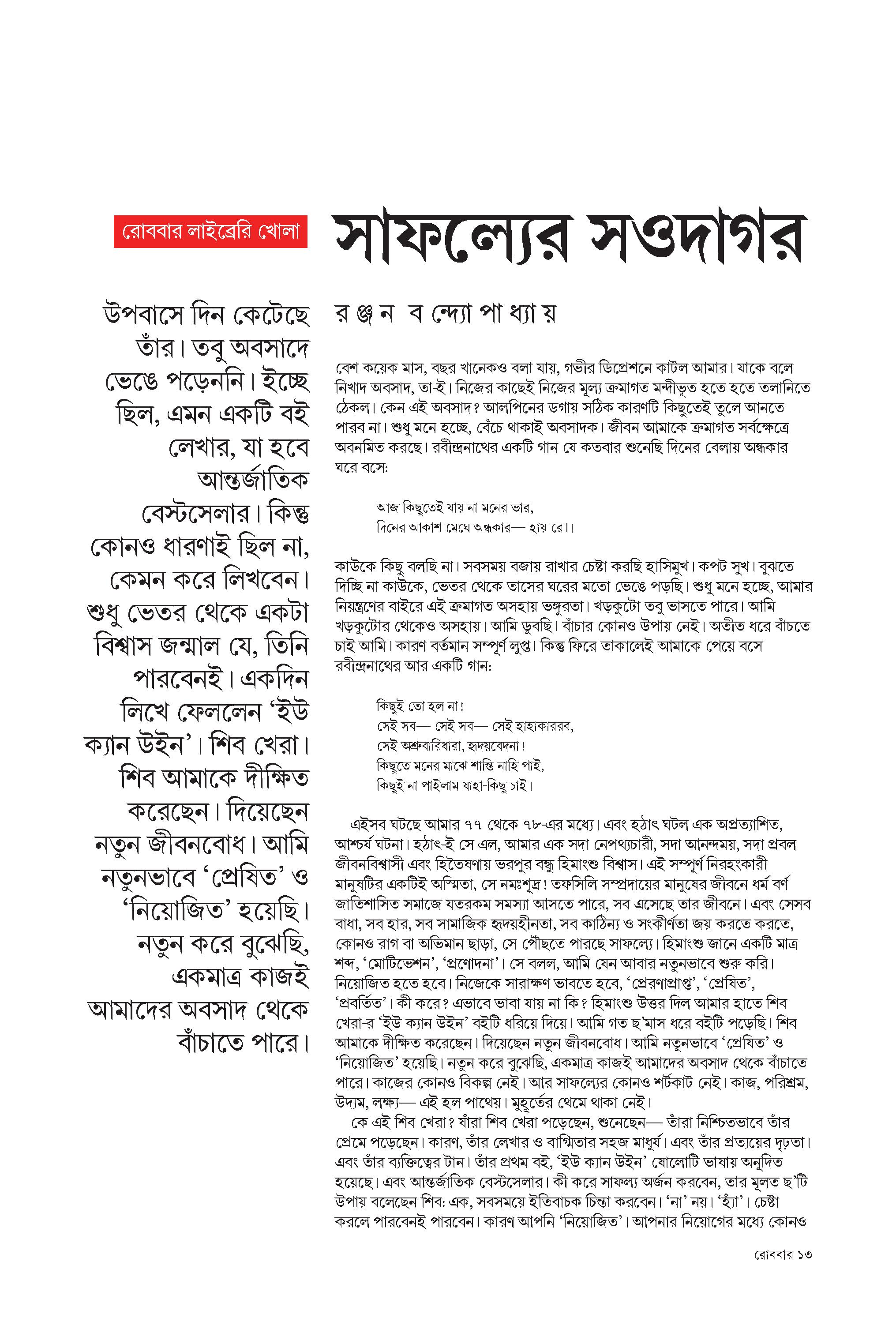 রোববার লাইব্রেরি খোলা

সাফল্যের সওদাগর

উপবাসে দিন কেটেছে তাঁর। তবু অবসাদে ভেঙে পড়েননি। ইচ্ছে ছিল, এমন একটি বই লেখার, যা হবে আন্তর্জাতিক বেস্টসেলার। কিন্তু কোনও ধারণাই ছিল না, কেমন করে লিখবেন। শুধু ভেতর থেকে একটা বিশ্বাস জন্মাল যে, তিনি পারবেনই। একদিন লিখে ফেললেন 'ইউ ক্যান উইন'। শিব খেরা। শিব আমাকে দীক্ষিত করেছেন। দিয়েছেন নতুন জীবনবোধ। আমি নতুনভাবে 'প্রেষিত' ও 'নিয়োজিত' হয়েছি। নতুন করে বুঝেছি, একমাত্র কাজই আমাদের অবসাদ থেকে বাঁচাতে পারে।

রঞ্জন বন্দ্যোপাধ্যায়

বেশ কয়েক মাস, বছর খানেকও বলা যায়, গভীর ডিপ্রেশনে কাটল আমার। যাকে বলে নিখাদ অবসাদ, তা-ই। নিজের কাছেই নিজের মূল্য ক্রমাগত মন্দীভূত হতে হতে তলানিতে ঠেকল। কেন এই অবসাদ? আলপিনের ডগায় সঠিক কারণটি কিছুতেই তুলে আনতে পারব না। শুধু মনে হচ্ছে, বেঁচে থাকাই অবসাদক। জীবন আমাকে ক্রমাগত সর্বক্ষেত্রে অবনমিত করছে। রবীন্দ্রনাথের একটি গান যে কতবার শুনেছি দিনের বেলায় অন্ধকার ঘরে বসে:

আজ কিছুতেই যায় না মনের ভার,
দিনের আকাশ মেঘে অন্ধকার— হায় রে।।

কাউকে কিছু বলছি না। সবসময় বজায় রাখার চেষ্টা করছি হাসিমুখ। কপট সুখ। বুঝতে দিচ্ছি না কাউকে, ভেতর থেকে তাসের ঘরের মতো ভেঙে পড়ছি। শুধু মনে হচ্ছে, আমার নিয়ন্ত্রণের বাইরে এই ক্রমাগত অসহায় ভঙ্গুরতা। খড়কুটো তবু ভাসতে পারে। আমি খড়কুটোর থেকেও অসহায়। আমি ডুবছি। বাঁচার কোনও উপায় নেই। অতীত ধরে বাঁচতে চাই আমি। কারণ বর্তমান সম্পূর্ণ লুপ্ত। কিন্তু ফিরে তাকালেই আমাকে পেয়ে বসে রবীন্দ্রনাথের আর একটি গান:

কিছুই তো হল না!
সেই সব— সেই সব— সেই হাহাকাররব,
সেই অশ্রুবারিধারা, হৃদয়বেদনা!
কিছুতে মনের মাঝে শান্তি নাহি পাই,
কিছুই না পাইলাম যাহা-কিছু চাই।

এইসব ঘটছে আমার ৭৭ থেকে ৭৮-এর মধ্যে। এবং হঠাৎ ঘটল এক অপ্রত্যাশিত, আশ্চর্য ঘটনা। হঠাৎ-ই সে এল, আমার এক সদা নেপথ্যচারী, সদা আনন্দময়, সদা প্রবল জীবনবিশ্বাসী এবং হিতৈষণায় ভরপুর বন্ধু হিমাংশু বিশ্বাস। এই সম্পূর্ণ নিরহংকারী মানুষটির একটিই অস্মিতা, সে নমঃশূদ্র! তফসিলি সম্প্রদায়ের মানুষের জীবনে ধর্ম বর্ণ জাতিশাসিত সমাজে যতরকম সমস্যা আসতে পারে, সব এসেছে তার জীবনে। এবং সেসব বাধা, সব হার, সব সামাজিক হৃদয়হীনতা, সব কাঠিন্য ও সংকীর্ণতা জয় করতে করতে, কোনও রাগ বা অভিমান ছাড়া, সে পৌঁছতে পারছে সাফল্যে। হিমাংশু জানে একটি মাত্র শব্দ, 'মোটিভেশন', 'প্রণোদনা'। সে বলল, আমি যেন আবার নতুনভাবে শুরু করি। নিয়োজিত হতে হবে। নিজেকে সারাক্ষণ ভাবতে হবে, 'প্রেরণাপ্রাপ্ত', 'প্রেষিত', 'প্রবর্তিত'। কী করে? এভাবে ভাবা যায় না কি? হিমাংশু উত্তর দিল আমার হাতে শিব খেরা-র 'ইউ ক্যান উইন' বইটি ধরিয়ে দিয়ে। আমি গত ছ'মাস ধরে বইটি পড়েছি। শিব আমাকে দীক্ষিত করেছেন। দিয়েছেন নতুন জীবনবোধ। আমি নতুনভাবে 'প্রেষিত' ও 'নিয়োজিত' হয়েছি। নতুন করে বুঝেছি, একমাত্র কাজই আমাদের অবসাদ থেকে বাঁচাতে পারে। কাজের কোনও বিকল্প নেই। আর সাফল্যের কোনও শর্টকাট নেই। কাজ, পরিশ্রম, উদ্যম, লক্ষ্য— এই হল পাথেয়। মুহূর্তের থেমে থাকা নেই।

কে এই শিব খেরা? যাঁরা শিব খেরা পড়েছেন, শুনেছেন— তাঁরা নিশ্চিতভাবে তাঁর প্রেমে পড়েছেন। কারণ, তাঁর লেখার ও বাগ্মিতার সহজ মাধুর্য। এবং তাঁর প্রত্যয়ের দৃঢ়তা। এবং তাঁর ব্যক্তিত্বের টান। তাঁর প্রথম বই, 'ইউ ক্যান উইন' ষোলোটি ভাষায় অনূদিত হয়েছে। এবং আন্তর্জাতিক বেস্টসেলার। কী করে সাফল্য অর্জন করবেন, তার মূলত ছ'টি উপায় বলেছেন শিব: এক, সবসময়ে ইতিবাচক চিন্তা করবেন। 'না' নয়। 'হ্যাঁ'। চেষ্টা করলে পারবেনই পারবেন। কারণ আপনি 'নিয়োজিত'। আপনার নিয়োগের মধ্যে কোনও

রোববার ১৩